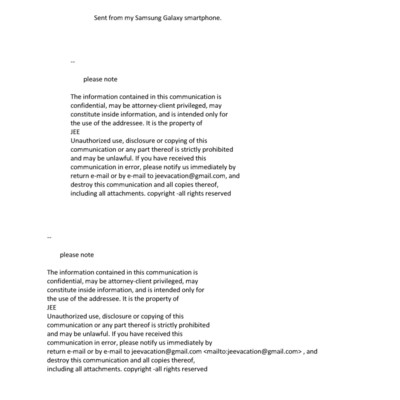 Sent from my Samsung Galaxy smartphone.

--

please note

The information contained in this communication is confidential, may be attorney-client privileged, may constitute inside information, and is intended only for the use of the addressee. It is the property of
JEE
Unauthorized use, disclosure or copying of this communication or any part thereof is strictly prohibited and may be unlawful. If you have received this communication in error, please notify us immediately by return e-mail or by e-mail to jeevacation@gmail.com, and destroy this communication and all copies thereof, including all attachments. copyright -all rights reserved

--

please note

The information contained in this communication is confidential, may be attorney-client privileged, may constitute inside information, and is intended only for the use of the addressee. It is the property of
JEE
Unauthorized use, disclosure or copying of this communication or any part thereof is strictly prohibited and may be unlawful. If you have received this communication in error, please notify us immediately by return e-mail or by e-mail to jeevacation@gmail.com <mailto:jeevacation@gmail.com> , and destroy this communication and all copies thereof, including all attachments. copyright -all rights reserved